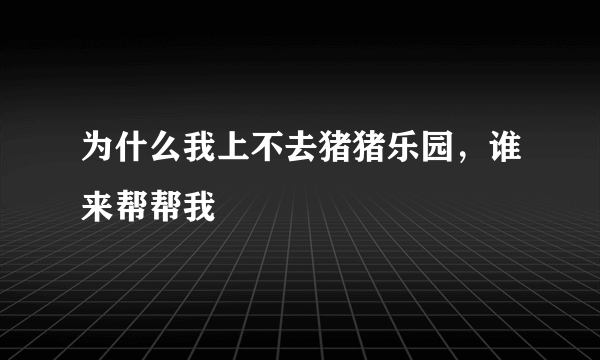 为什么我上不去猪猪乐园，谁来帮帮我